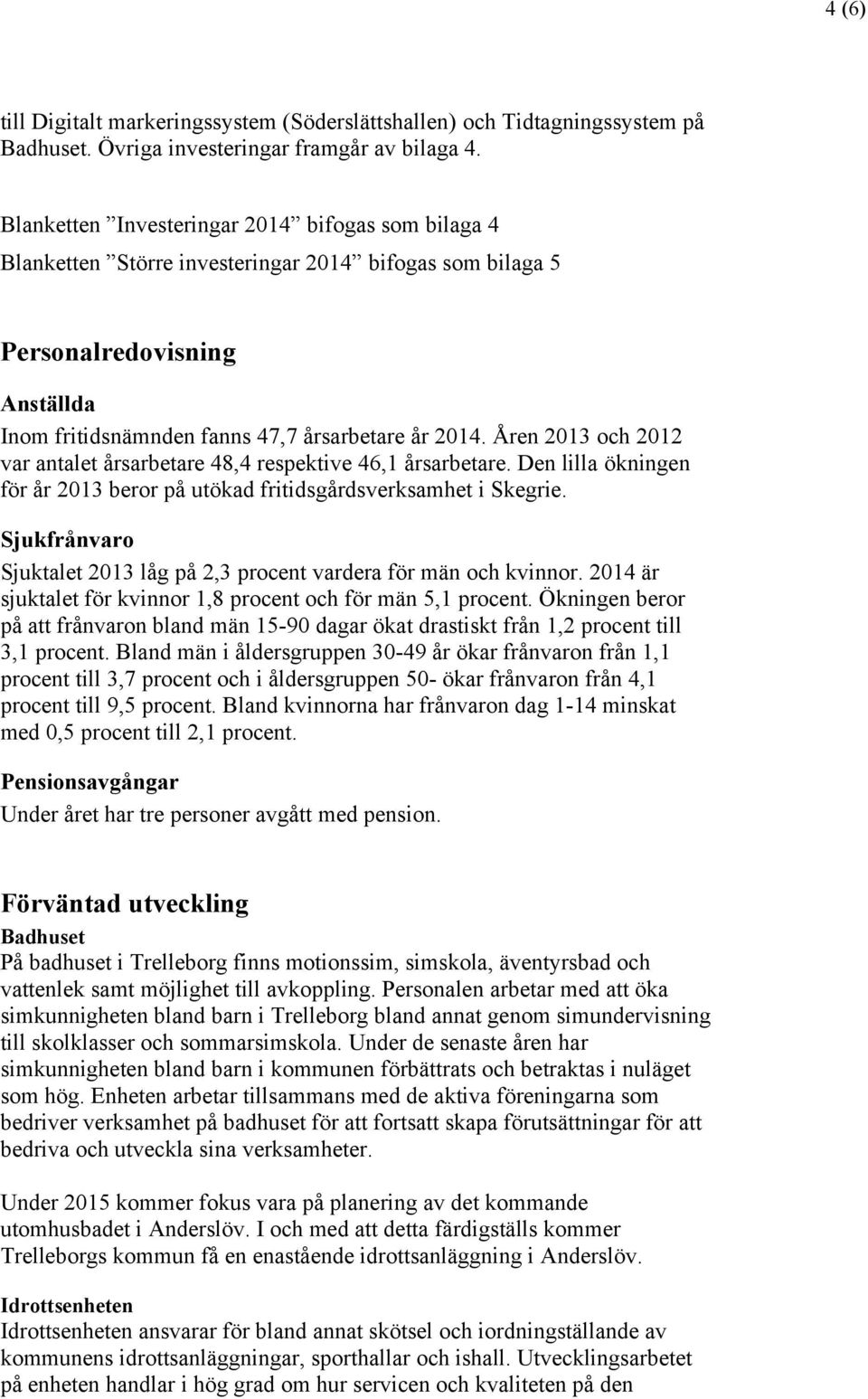 4 (6)

till Digitalt markeringssystem (Söderslättshallen) och Tidtagningssystem på Badhuset. Övriga investeringar framgår av bilaga 4.

Blanketten ”Investeringar 2014” bifogas som bilaga 4
Blanketten ”Större investeringar 2014” bifogas som bilaga 5

Personalredovisning

Anställda
Inom fritidsnämnden fanns 47,7 årsarbetare år 2014. Åren 2013 och 2012 var antalet årsarbetare 48,4 respektive 46,1 årsarbetare. Den lilla ökningen för år 2013 beror på utökad fritidsgårdsverksamhet i Skegrie.

Sjukfrånvaro
Sjuktalet 2013 låg på 2,3 procent vardera för män och kvinnor. 2014 är sjuktalet för kvinnor 1,8 procent och för män 5,1 procent. Ökningen beror på att frånvaron bland män 15-90 dagar ökat drastiskt från 1,2 procent till 3,1 procent. Bland män i åldersgruppen 30-49 år ökar frånvaron från 1,1 procent till 3,7 procent och i åldersgruppen 50- ökar frånvaron från 4,1 procent till 9,5 procent. Bland kvinnorna har frånvaron dag 1-14 minskat med 0,5 procent till 2,1 procent.

Pensionsavgångar
Under året har tre personer avgått med pension.

Förväntad utveckling

Badhuset
På badhuset i Trelleborg finns motionssim, simskola, äventyrsbad och vattenlek samt möjlighet till avkoppling. Personalen arbetar med att öka simkunnigheten bland barn i Trelleborg bland annat genom simundervisning till skolklasser och sommarsimskola. Under de senaste åren har simkunnigheten bland barn i kommunen förbättrats och betraktas i nuläget som hög. Enheten arbetar tillsammans med de aktiva föreningarna som bedriver verksamhet på badhuset för att fortsatt skapa förutsättningar för att bedriva och utveckla sina verksamheter.

Under 2015 kommer fokus vara på planering av det kommande utomhusbadet i Anderslöv. I och med att detta färdigställs kommer Trelleborgs kommun få en enastående idrottsanläggning i Anderslöv.

Idrottsenheten
Idrottsenheten ansvarar för bland annat skötsel och iordningställande av kommunens idrottsanläggningar, sporthallar och ishall. Utvecklingsarbetet på enheten handlar i hög grad om hur servicen och kvaliteten på den